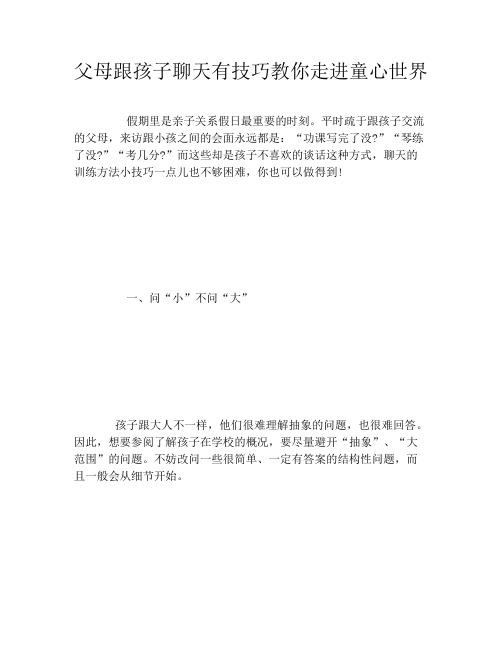 父母跟孩子聊天有技巧教你走进童心世界

假期里是亲子关系假日最重要的时刻。平时疏于跟孩子交流的父母，来访跟小孩之间的会面永远都是：“功课写完了没?”“琴练了没?”“考几分?”而这些却是孩子不喜欢的谈话这种方式，聊天的训练方法小技巧一点儿也不够困难，你也可以做得到!

一、问“小”不问“大”

孩子跟大人不一样，他们很难理解抽象的问题，也很难回答。因此，想要参阅了解孩子在学校的概况，要尽量避开“抽象”、“大范围”的问题。不妨改问一些很简单、一定有答案的结构性问题，而且一般会从细节开始。